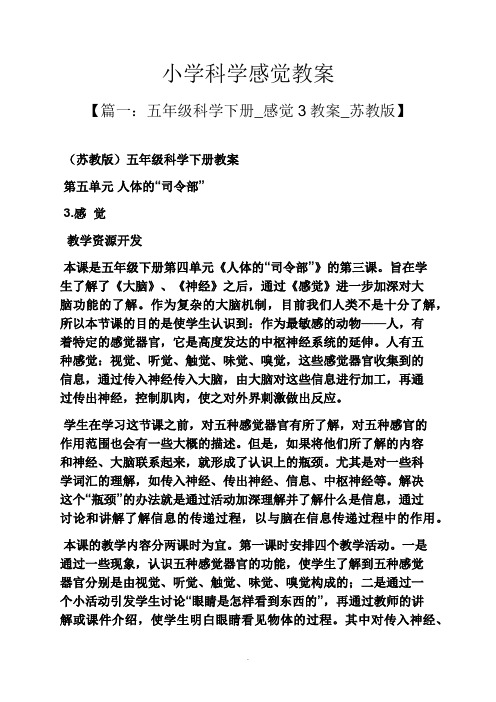 小学科学感觉教案

【篇一：五年级科学下册_感觉 3 教案_苏教版】

（苏教版）五年级科学下册教案

第五单元 人体的“司令部”

3.感 觉

教学资源开发

本课是五年级下册第四单元《人体的“司令部”》的第三课。旨在学生了解了《大脑》、《神经》之后，通过《感觉》进一步加深对大脑功能的了解。作为复杂的大脑机制，目前我们人类不是十分了解，所以本节课的目的是使学生认识到：作为最敏感的动物——人，有着特定的感觉器官，它是高度发达的中枢神经系统的延伸。人有五种感觉：视觉、听觉、触觉、味觉、嗅觉，这些感觉器官收集到的信息，通过传入神经传入大脑，由大脑对这些信息进行加工，再通过传出神经，控制肌肉，使之对外界刺激做出反应。

学生在学习这节课之前，对五种感觉器官有所了解，对五种感官的作用范围也会有一些大概的描述。但是，如果将他们所了解的内容和神经、大脑联系起来，就形成了认识上的瓶颈。尤其是对一些科学词汇的理解，如传入神经、传出神经、信息、中枢神经等。解决这个“瓶颈”的办法就是通过活动加深理解并了解什么是信息，通过讨论和讲解了解信息的传递过程，以与脑在信息传递过程中的作用。

本课的教学内容分两课时为宜。第一课时安排四个教学活动。一是通过一些现象，认识五种感觉器官的功能，使学生了解到五种感觉器官分别是由视觉、听觉、触觉、味觉、嗅觉构成的；二是通过一个小活动引发学生讨论“眼睛是怎样看到东西的”，再通过教师的讲解或课件介绍，使学生明白眼睛看见物体的过程。其中对传入神经、